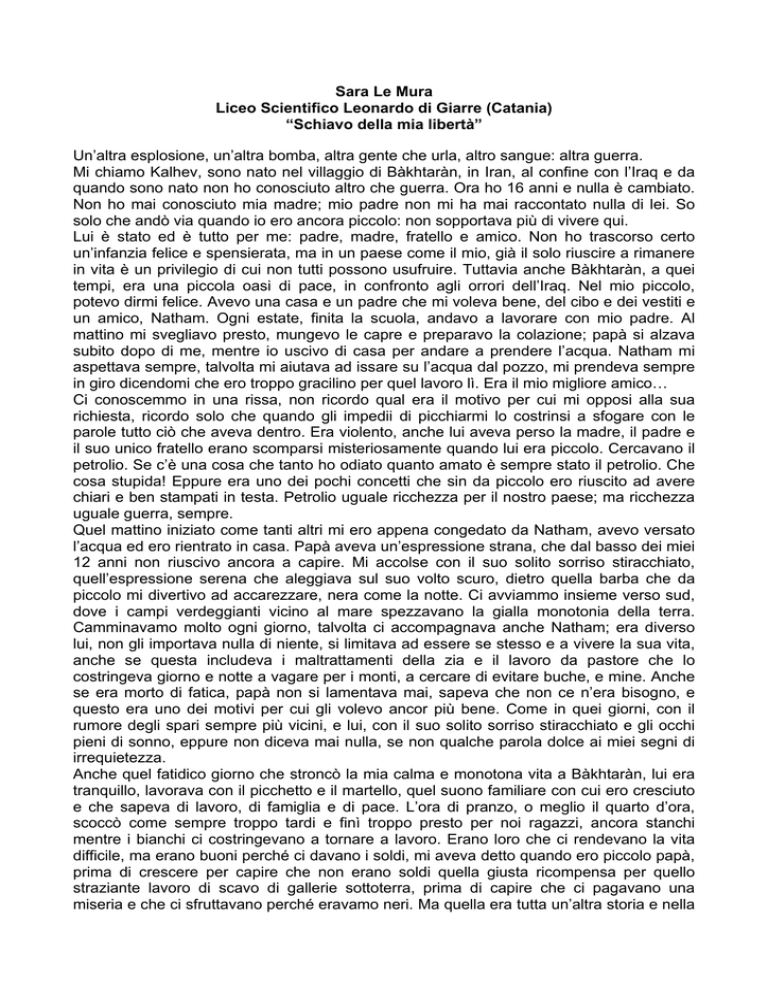 Sara Le Mura
Liceo Scientifico Leonardo di Giarre (Catania)
“Schiavo della mia libertà”

Un’altra esplosione, un’altra bomba, altra gente che urla, altro sangue: altra guerra.
Mi chiamo Kalhev, sono nato nel villaggio di Bàkhtaràn, in Iran, al confine con l’Iraq e da quando sono nato non ho conosciuto altro che guerra. Ora ho 16 anni e nulla è cambiato. Non ho mai conosciuto mia madre; mio padre non mi ha mai raccontato nulla di lei. So solo che andò via quando io ero ancora piccolo: non sopportava più di vivere qui.
Lui è stato ed è tutto per me: padre, madre, fratello e amico. Non ho trascorso certo un’infanzia felice e spensierata, ma in un paese come il mio, già il solo riuscire a rimanere in vita è un privilegio di cui non tutti possono usufruire. Tuttavia anche Bàkhtaràn, a quei tempi, era una piccola oasi di pace, in confronto agli orrori dell’Iraq. Nel mio piccolo, potevo dirmi felice. Avevo una casa e un padre che mi voleva bene, del cibo e dei vestiti e un amico, Natham. Ogni estate, finita la scuola, andavo a lavorare con mio padre. Al mattino mi svegliavo presto, mungevo le capre e preparavo la colazione; papà si alzava subito dopo di me, mentre io uscivo di casa per andare a prendere l’acqua. Natham mi aspettava sempre, talvolta mi aiutava ad issare su l’acqua dal pozzo, mi prendeva sempre in giro dicendomi che ero troppo gracilino per quel lavoro lì. Era il mio migliore amico…
Ci conoscemmo in una rissa, non ricordo qual era il motivo per cui mi opposi alla sua richiesta, ricordo solo che quando gli impedii di picchiarmi lo costrinsi a sfogare con le parole tutto ciò che aveva dentro. Era violento, anche lui aveva perso la madre, il padre e il suo unico fratello erano scomparsi misteriosamente quando lui era piccolo. Cercavano il petrolio. Se c’è una cosa che tanto ho odiato quanto amato è sempre stato il petrolio. Che cosa stupida! Eppure era uno dei pochi concetti che sin da piccolo ero riuscito ad avere chiari e ben stampati in testa. Petrolio uguale ricchezza per il nostro paese; ma ricchezza uguale guerra, sempre.
Quel mattino iniziato come tanti altri mi ero appena congedato da Natham, avevo versato l’acqua ed ero rientrato in casa. Papà aveva un’espressione strana, che dal basso dei miei 12 anni non riuscivo ancora a capire. Mi accolse con il suo solito sorriso stiracchiato, quell’espressione serena che aleggiava sul suo volto scuro, dietro quella barba che da piccolo mi divertivo ad accarezzare, nera come la notte. Ci avviammo insieme verso sud, dove i campi verdeggianti vicino al mare spezzavano la gialla monotonia della terra. Camminavamo molto ogni giorno, talvolta ci accompagnava anche Natham; era diverso lui, non gli importava nulla di niente, si limitava ad essere se stesso e a vivere la sua vita, anche se questa includeva i maltrattamenti della zia e il lavoro da pastore che lo costringeva giorno e notte a vagare per i monti, a cercare di evitare buche, e mine. Anche se era morto di fatica, papà non si lamentava mai, sapeva che non ce n’era bisogno, e questo era uno dei motivi per cui gli volevo ancor più bene. Come in quei giorni, con il rumore degli spari sempre più vicini, e lui, con il suo solito sorriso stiracchiato e gli occhi pieni di sonno, eppure non diceva mai nulla, se non qualche parola dolce ai miei segni di irrequietezza.
Anche quel fatidico giorno che stroncò la mia calma e monotona vita a Bàkhtaràn, lui era tranquillo, lavorava con il picchetto e il martello, quel suono familiare con cui ero cresciuto e che sapeva di lavoro, di famiglia e di pace. L’ora di pranzo, o meglio il quarto d’ora, scoccò come sempre troppo tardi e finì troppo presto per noi ragazzi, ancora stanchi mentre i bianchi ci costringevano a tornare a lavoro. Erano loro che ci rendevano la vita difficile, ma erano buoni perché ci davano i soldi, mi aveva detto quando ero piccolo papà, prima di crescere per capire che non erano soldi quella giusta ricompensa per quello straziante lavoro di scavo di gallerie sottoterra, prima di capire che ci pagavano una miseria e che ci sfruttavano perché eravamo neri. Ma quella era tutta un’altra storia e nella